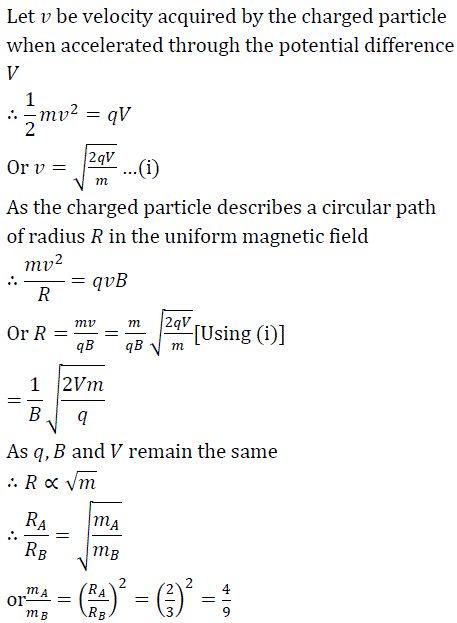 Let $v$ be velocity acquired by the charged particle when accelerated through the potential difference $V$

$\therefore \frac{1}{2}mv^2 = qV$

Or $v = \sqrt{\frac{2qV}{m}}$ ...(i)

As the charged particle describes a circular path of radius $R$ in the uniform magnetic field

$\therefore \frac{mv^2}{R} = qvB$

Or $R = \frac{mv}{qB} = \frac{m}{qB}\sqrt{\frac{2qV}{m}}$[Using (i)]

$= \frac{1}{B}\sqrt{\frac{2Vm}{q}}$

As $q, B$ and $V$ remain the same

$\therefore R \propto \sqrt{m}$

$\therefore \frac{R_A}{R_B} = \sqrt{\frac{m_A}{m_B}}$

or$\frac{m_A}{m_B} = \left(\frac{R_A}{R_B}\right)^2 = \left(\frac{2}{3}\right)^2 = \frac{4}{9}$